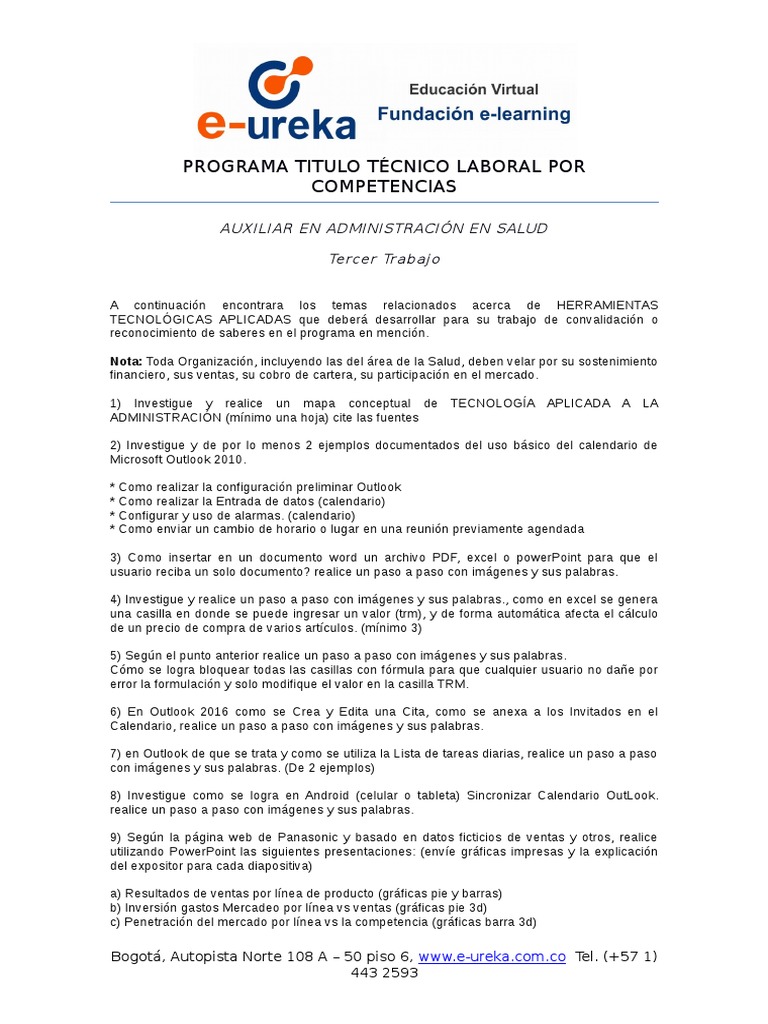 e-ureka
Educación Virtual
Fundación e-learning

PROGRAMA TITULO TÉCNICO LABORAL POR COMPETENCIAS

AUXILIAR EN ADMINISTRACIÓN EN SALUD

Tercer Trabajo

A continuación encontrara los temas relacionados acerca de HERRAMIENTAS TECNOLÓGICAS APLICADAS que deberá desarrollar para su trabajo de convalidación o reconocimiento de saberes en el programa en mención.

Nota: Toda Organización, incluyendo las del área de la Salud, deben velar por su sostenimiento financiero, sus ventas, su cobro de cartera, su participación en el mercado.

1) Investigue y realice un mapa conceptual de TECNOLOGÍA APLICADA A LA ADMINISTRACIÓN (mínimo una hoja) cite las fuentes

2) Investigue y de por lo menos 2 ejemplos documentados del uso básico del calendario de Microsoft Outlook 2010.

* Como realizar la configuración preliminar Outlook
* Como realizar la Entrada de datos (calendario)
* Configurar y uso de alarmas. (calendario)
* Como enviar un cambio de horario o lugar en una reunión previamente agendada

3) Como insertar en un documento word un archivo PDF, excel o powerPoint para que el usuario reciba un solo documento? realice un paso a paso con imágenes y sus palabras.

4) Investigue y realice un paso a paso con imágenes y sus palabras., como en excel se genera una casilla en donde se puede ingresar un valor (trm), y de forma automática afecta el cálculo de un precio de compra de varios artículos. (mínimo 3)

5) Según el punto anterior realice un paso a paso con imágenes y sus palabras.
Cómo se logra bloquear todas las casillas con fórmula para que cualquier usuario no dañe por error la formulación y solo modifique el valor en la casilla TRM.

6) En Outlook 2016 como se Crea y Edita una Cita, como se anexa a los Invitados en el Calendario, realice un paso a paso con imágenes y sus palabras.

7) en Outlook de que se trata y como se utiliza la Lista de tareas diarias, realice un paso a paso con imágenes y sus palabras. (De 2 ejemplos)

8) Investigue como se logra en Android (celular o tableta) Sincronizar Calendario OutLook. realice un paso a paso con imágenes y sus palabras.

9) Según la página web de Panasonic y basado en datos ficticios de ventas y otros, realice utilizando PowerPoint las siguientes presentaciones: (envíe gráficas impresas y la explicación del expositor para cada diapositiva)

a) Resultados de ventas por línea de producto (gráficas pie y barras)
b) Inversión gastos Mercadeo por línea vs ventas (gráficas pie 3d)
c) Penetración del mercado por línea vs la competencia (gráficas barra 3d)

Bogotá, Autopista Norte 108 A – 50 piso 6, www.e-ureka.com.co Tel. (+57 1) 443 2593